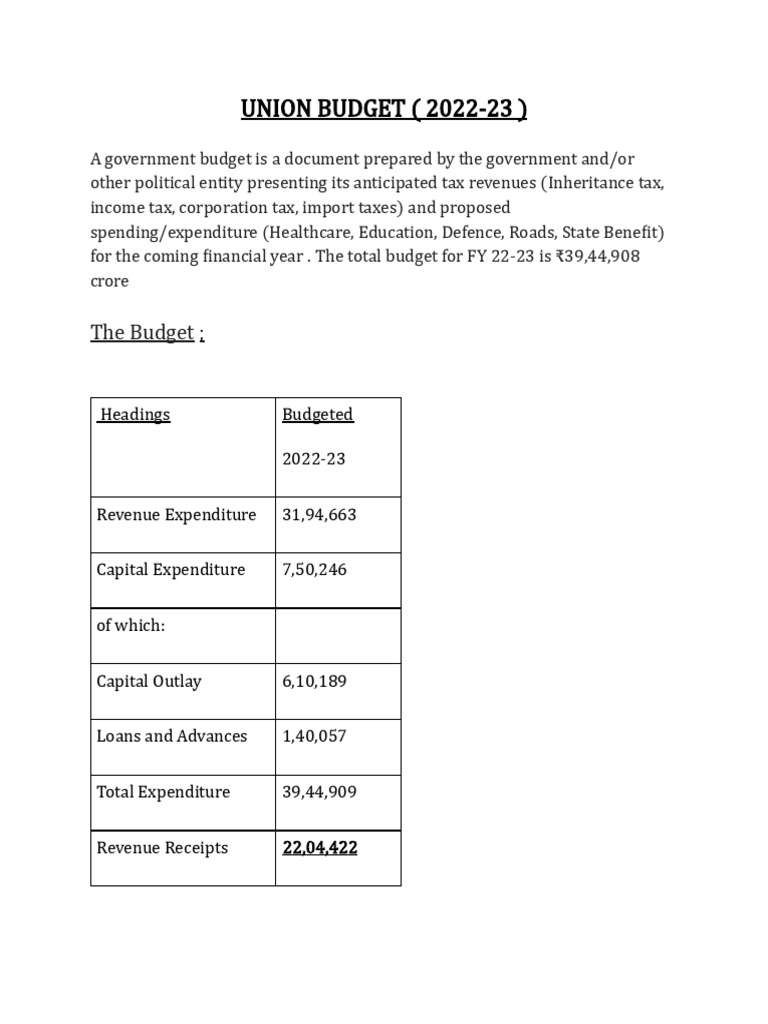 UNION BUDGET ( 2022-23 )

A government budget is a document prepared by the government and/or other political entity presenting its anticipated tax revenues (Inheritance tax, income tax, corporation tax, import taxes) and proposed spending/expenditure (Healthcare, Education, Defence, Roads, State Benefit) for the coming financial year . The total budget for FY 22-23 is ₹39,44,908 crore

The Budget :

| Headings | Budgeted 2022-23 |
|---|---|
| Revenue Expenditure | 31,94,663 |
| Capital Expenditure | 7,50,246 |
| of which: | |
| Capital Outlay | 6,10,189 |
| Loans and Advances | 1,40,057 |
| Total Expenditure | 39,44,909 |
| Revenue Receipts | 22,04,422 |